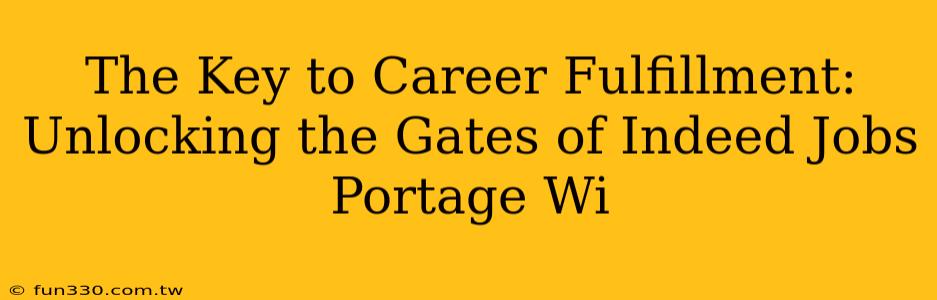 The Key to Career Fulfillment: Unlocking the Gates of Indeed Jobs Portage Wi

© fun330.com.tw